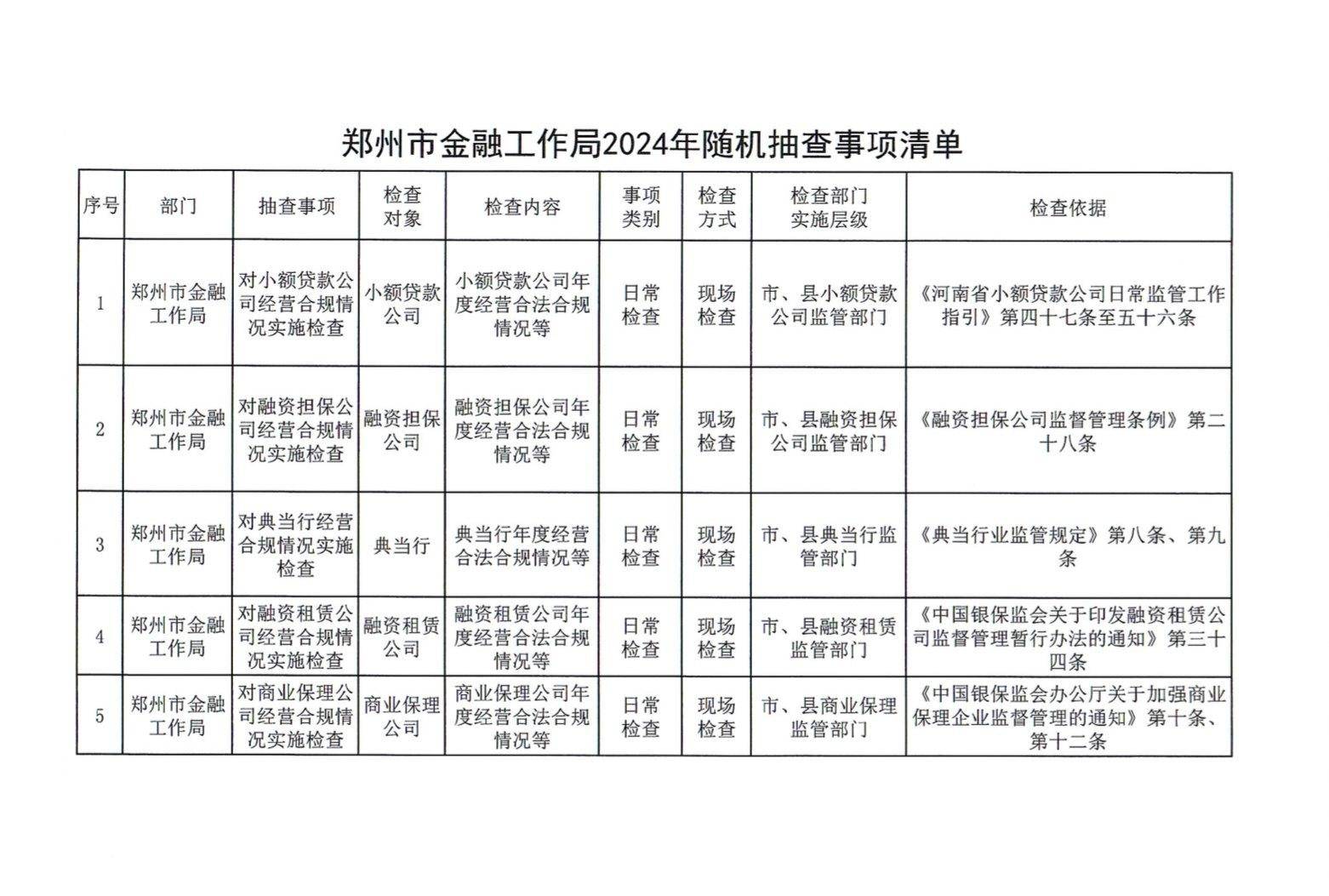 郑州市金融工作局2024年随机抽查事项清单

| 序号 | 部门 | 抽查事项 | 检查对象 | 检查内容 | 事项类别 | 检查方式 | 检查部门实施层级 | 检查依据 |
|---|---|---|---|---|---|---|---|---|
| 1 | 郑州市金融工作局 | 对小额贷款公司经营合规情况实施检查 | 小额贷款公司 | 小额贷款公司年度经营合法合规情况等 | 日常检查 | 现场检查 | 市、县小额贷款公司监管部门 | 《河南省小额贷款公司日常监管工作指引》第四十七条至五十六条 |
| 2 | 郑州市金融工作局 | 对融资担保公司经营合规情况实施检查 | 融资担保公司 | 融资担保公司年度经营合法合规情况等 | 日常检查 | 现场检查 | 市、县融资担保公司监管部门 | 《融资担保公司监督管理条例》第二十八条 |
| 3 | 郑州市金融工作局 | 对典当行经营合规情况实施检查 | 典当行 | 典当行年度经营合法合规情况等 | 日常检查 | 现场检查 | 市、县典当行监管部门 | 《典当行业监管规定》第八条、第九条 |
| 4 | 郑州市金融工作局 | 对融资租赁公司经营合规情况实施检查 | 融资租赁公司 | 融资租赁公司年度经营合法合规情况等 | 日常检查 | 现场检查 | 市、县融资租赁监管部门 | 《中国银保监会关于印发融资租赁公司监督管理暂行办法的通知》第三十四条 |
| 5 | 郑州市金融工作局 | 对商业保理公司经营合规情况实施检查 | 商业保理公司 | 商业保理公司年度经营合法合规情况等 | 日常检查 | 现场检查 | 市、县商业保理监管部门 | 《中国银保监会办公厅关于加强商业保理企业监督管理的通知》第十条、第十二条 |